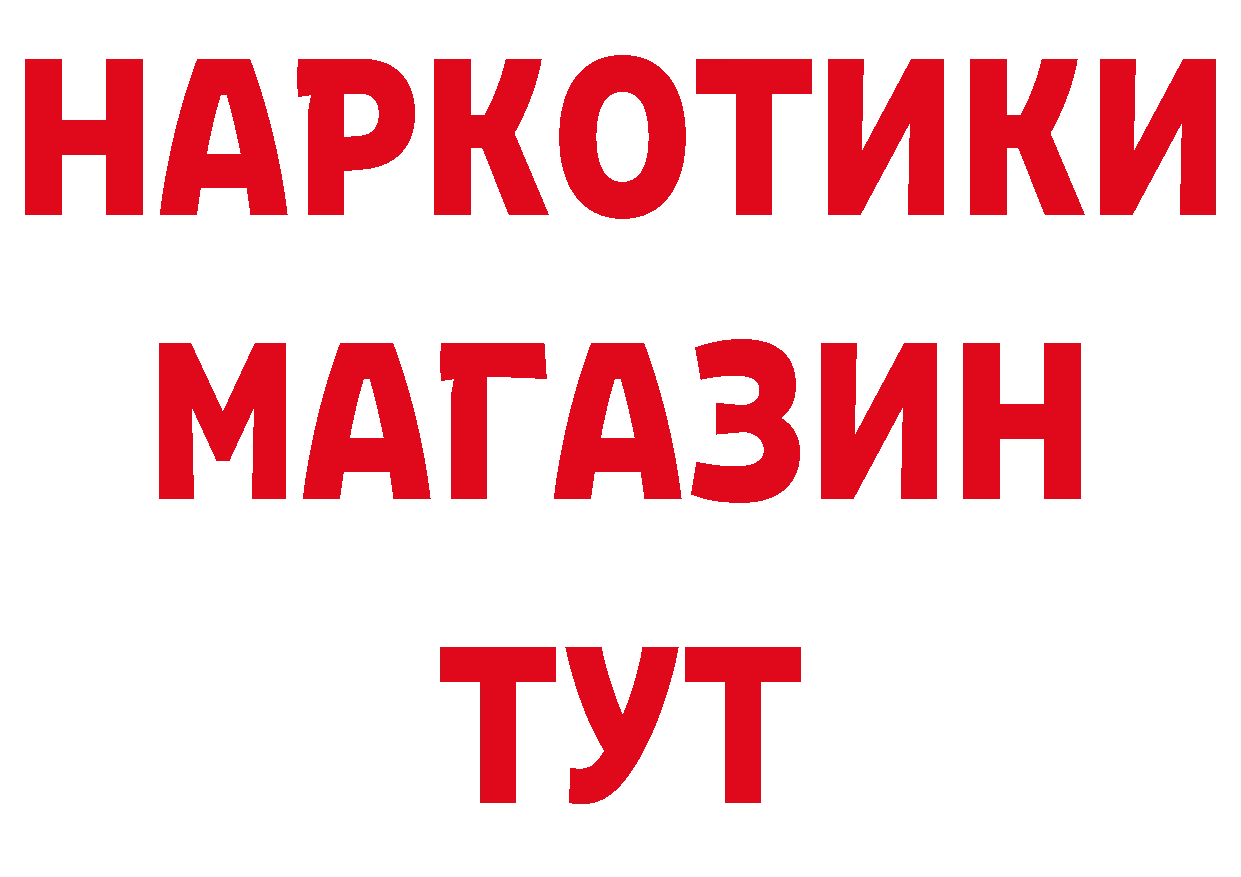 НАРКОТИКИ
МАГАЗИН
ТУТ